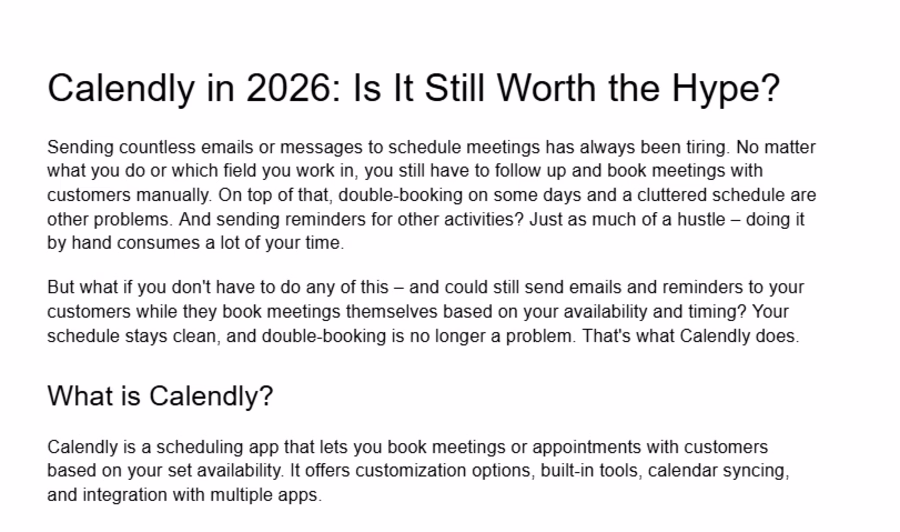 Calendly in 2026: Is It Still Worth the Hype?

Sending countless emails or messages to schedule meetings has always been tiring. No matter what you do or which field you work in, you still have to follow up and book meetings with customers manually. On top of that, double-booking on some days and a cluttered schedule are other problems. And sending reminders for other activities? Just as much of a hustle – doing it by hand consumes a lot of your time.

But what if you don't have to do any of this – and could still send emails and reminders to your customers while they book meetings themselves based on your availability and timing? Your schedule stays clean, and double-booking is no longer a problem. That's what Calendly does.

What is Calendly?

Calendly is a scheduling app that lets you book meetings or appointments with customers based on your set availability. It offers customization options, built-in tools, calendar syncing, and integration with multiple apps.